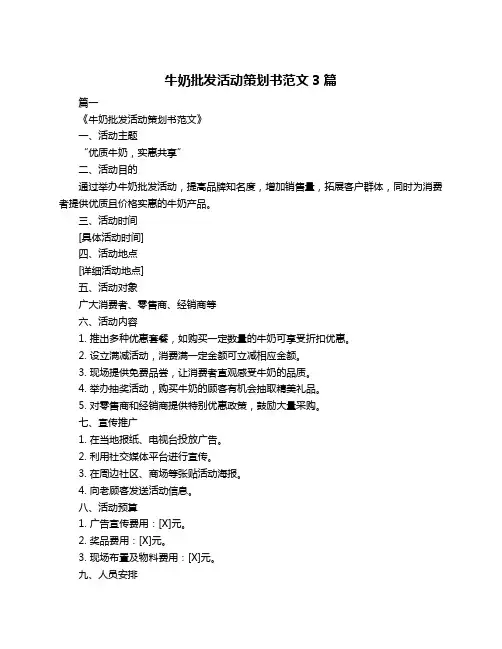 牛奶批发活动策划书范文 3 篇

篇一

《牛奶批发活动策划书范文》

一、活动主题

“优质牛奶，实惠共享”

二、活动目的

通过举办牛奶批发活动，提高品牌知名度，增加销售量，拓展客户群体，同时为消费者提供优质且价格实惠的牛奶产品。

三、活动时间

[具体活动时间]

四、活动地点

[详细活动地点]

五、活动对象

广大消费者、零售商、经销商等

六、活动内容

1. 推出多种优惠套餐，如购买一定数量的牛奶可享受折扣优惠。

2. 设立满减活动，消费满一定金额可立减相应金额。

3. 现场提供免费品尝，让消费者直观感受牛奶的品质。

4. 举办抽奖活动，购买牛奶的顾客有机会抽取精美礼品。

5. 对零售商和经销商提供特别优惠政策，鼓励大量采购。

七、宣传推广

1. 在当地报纸、电视台投放广告。

2. 利用社交媒体平台进行宣传。

3. 在周边社区、商场等张贴活动海报。

4. 向老顾客发送活动信息。

八、活动预算

1. 广告宣传费用：[X]元。

2. 奖品费用：[X]元。

3. 现场布置及物料费用：[X]元。

九、人员安排